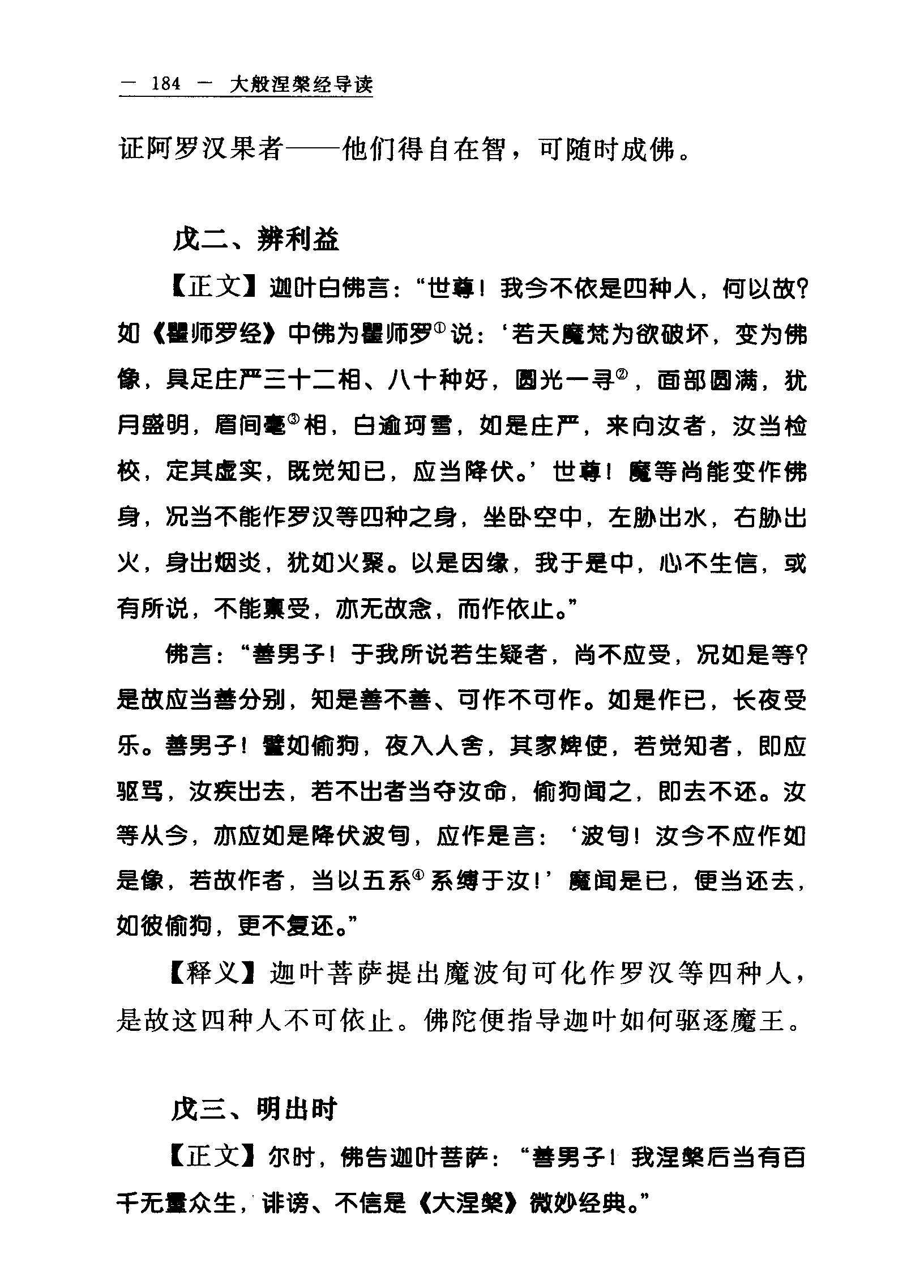 — 184 — 大般涅槃经导读

证阿罗汉果者——他们得自在智，可随时成佛。

戊二、辨利益

【正文】迦叶白佛言：“世尊！我今不依是四种人，何以故？如《瞿师罗经》中佛为瞿师罗①说：‘若天魔梵为欲破坏，变为佛像，具足庄严三十二相、八十种好，圆光一寻②，面部圆满，犹月盛明，眉间毫③相，白逾珂雪，如是庄严，来向汝者，汝当检校，定其虚实，既觉知已，应当降伏。’世尊！魔等尚能变作佛身，况当不能作罗汉等四种之身，坐卧空中，左胁出水，右胁出火，身出烟炎，犹如火聚。以是因缘，我于是中，心不生信，或有所说，不能禀受，亦无敬念，而作依止。”

佛言：“善男子！于我所说若生疑者，尚不应受，况如是等？是故应当善分别，知是善不善、可作不可作。如是作已，长夜受乐。善男子！譬如偷狗，夜入人舍，其家婢使，若觉知者，即应驱骂，汝疾出去，若不出者当夺汝命，偷狗闻之，即去不还。汝等从今，亦应如是降伏波旬，应作是言：‘波旬！汝今不应作如是像，若故作者，当以五系④系缚于汝！’魔闻是已，便当还去，如彼偷狗，更不复还。”

【释义】迦叶菩萨提出魔波旬可化作罗汉等四种人，是故这四种人不可依止。佛陀便指导迦叶如何驱逐魔王。

戊三、明出时

【正文】尔时，佛告迦叶菩萨：“善男子！我涅槃后当有百千无量众生，诽谤、不信是《大涅槃》微妙经典。”